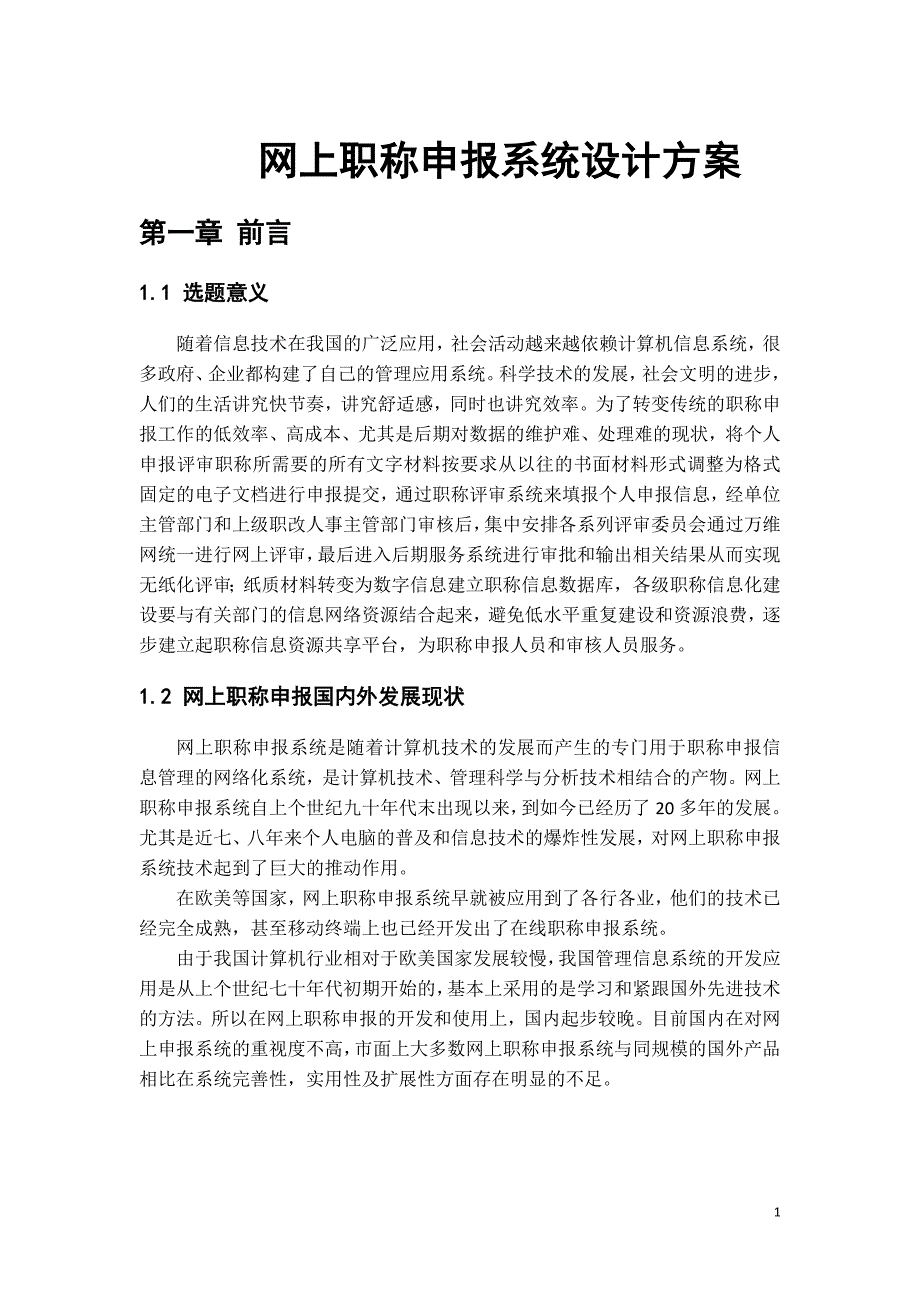 网上职称申报系统设计方案

第一章 前言

1.1 选题意义

随着信息技术在我国的广泛应用，社会活动越来越依赖计算机信息系统，很多政府、企业都构建了自己的管理应用系统。科学技术的发展，社会文明的进步，人们的生活讲究快节奏，讲究舒适感，同时也讲究效率。为了转变传统的职称申报工作的低效率、高成本、尤其是后期对数据的维护难、处理难的现状，将个人申报评审职称所需要的所有文字材料按要求从以往的书面材料形式调整为格式固定的电子文档进行申报提交，通过职称评审系统来填报个人申报信息，经单位主管部门和上级职改人事主管部门审核后，集中安排各系列评审委员会通过万维网统一进行网上评审，最后进入后期服务系统进行审批和输出相关结果从而实现无纸化评审；纸质材料转变为数字信息建立职称信息数据库，各级职称信息化建设要与有关部门的信息网络资源结合起来，避免低水平重复建设和资源浪费，逐步建立起职称信息资源共享平台，为职称申报人员和审核人员服务。

1.2 网上职称申报国内外发展现状

网上职称申报系统是随着计算机技术的发展而产生的专门用于职称申报信息管理的网络化系统，是计算机技术、管理科学与分析技术相结合的产物。网上职称申报系统自上个世纪九十年代末出现以来，到如今已经历了 20 多年的发展。尤其是近七、八年来个人电脑的普及和信息技术的爆炸性发展，对网上职称申报系统技术起到了巨大的推动作用。

在欧美等国家，网上职称申报系统早就被应用到了各行各业，他们的技术已经完全成熟，甚至移动终端上也已经开发出了在线职称申报系统。

由于我国计算机行业相对于欧美国家发展较慢，我国管理信息系统的开发应用是从上个世纪七十年代初期开始的，基本上采用的是学习和紧跟国外先进技术的方法。所以在网上职称申报的开发和使用上，国内起步较晚。目前国内在对网上申报系统的重视度不高，市面上大多数网上职称申报系统与同规模的国外产品相比在系统完善性，实用性及扩展性方面存在明显的不足。

1